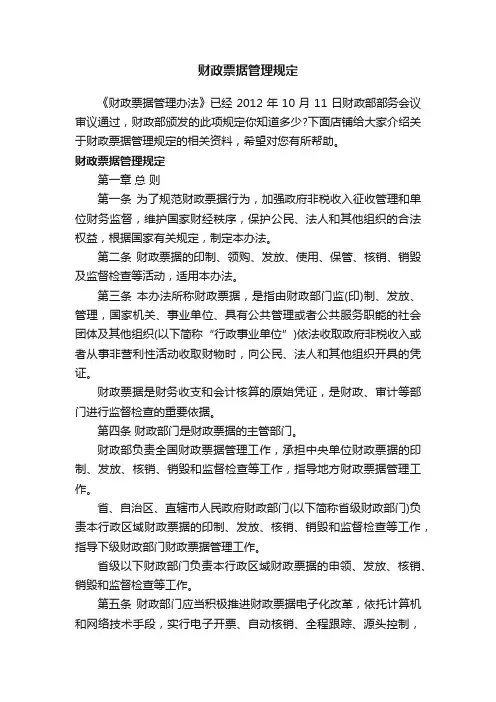 财政票据管理规定

《财政票据管理办法》已经 2012 年 10 月 11 日财政部部务会议审议通过，财政部颁发的此项规定你知道多少?下面店铺给大家介绍关于财政票据管理规定的相关资料，希望对您有所帮助。

财政票据管理规定

第一章 总 则

第一条 为了规范财政票据行为，加强政府非税收入征收管理和单位财务监督，维护国家财经秩序，保护公民、法人和其他组织的合法权益，根据国家有关规定，制定本办法。

第二条 财政票据的印制、领购、发放、使用、保管、核销、销毁及监督检查等活动，适用本办法。

第三条 本办法所称财政票据，是指由财政部门监(印)制、发放、管理，国家机关、事业单位、具有公共管理或者公共服务职能的社会团体及其他组织(以下简称“行政事业单位”)依法收取政府非税收入或者从事非营利性活动收取财物时，向公民、法人和其他组织开具的凭证。

财政票据是财务收支和会计核算的原始凭证，是财政、审计等部门进行监督检查的重要依据。

第四条 财政部门是财政票据的主管部门。

财政部负责全国财政票据管理工作，承担中央单位财政票据的印制、发放、核销、销毁和监督检查等工作，指导地方财政票据管理工作。

省、自治区、直辖市人民政府财政部门(以下简称省级财政部门)负责本行政区域财政票据的印制、发放、核销、销毁和监督检查等工作，指导下级财政部门财政票据管理工作。

省级以下财政部门负责本行政区域财政票据的申领、发放、核销、销毁和监督检查等工作。

第五条 财政部门应当积极推进财政票据电子化改革，依托计算机和网络技术手段，实行电子开票、自动核销、全程跟踪、源头控制，